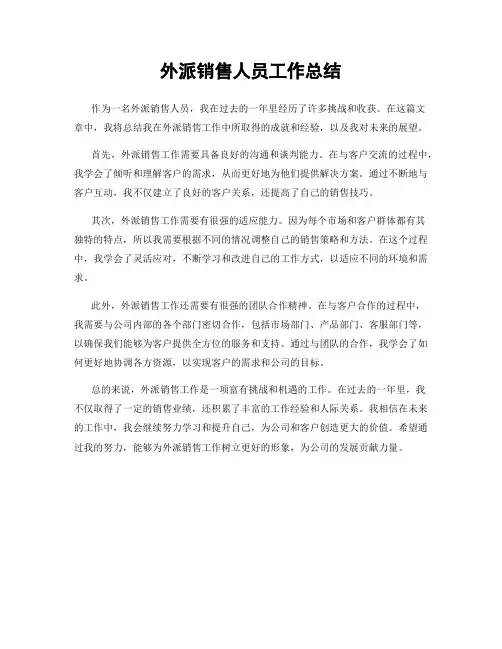 外派销售人员工作总结

作为一名外派销售人员，我在过去的一年里经历了许多挑战和收获。在这篇文章中，我将总结我在外派销售工作中所取得的成就和经验，以及我对未来的展望。

首先，外派销售工作需要具备良好的沟通和谈判能力。在与客户交流的过程中，我学会了倾听和理解客户的需求，从而更好地为他们提供解决方案。通过不断地与客户互动，我不仅建立了良好的客户关系，还提高了自己的销售技巧。

其次，外派销售工作需要有很强的适应能力。因为每个市场和客户群体都有其独特的特点，所以我需要根据不同的情况调整自己的销售策略和方法。在这个过程中，我学会了灵活应对，不断学习和改进自己的工作方式，以适应不同的环境和需求。

此外，外派销售工作还需要有很强的团队合作精神。在与客户合作的过程中，我需要与公司内部的各个部门密切合作，包括市场部门、产品部门、客服部门等，以确保我们能够为客户提供全方位的服务和支持。通过与团队的合作，我学会了如何更好地协调各方资源，以实现客户的需求和公司的目标。

总的来说，外派销售工作是一项富有挑战和机遇的工作。在过去的一年里，我不仅取得了一定的销售业绩，还积累了丰富的工作经验和人际关系。我相信在未来的工作中，我会继续努力学习和提升自己，为公司和客户创造更大的价值。希望通过我的努力，能够为外派销售工作树立更好的形象，为公司的发展贡献力量。